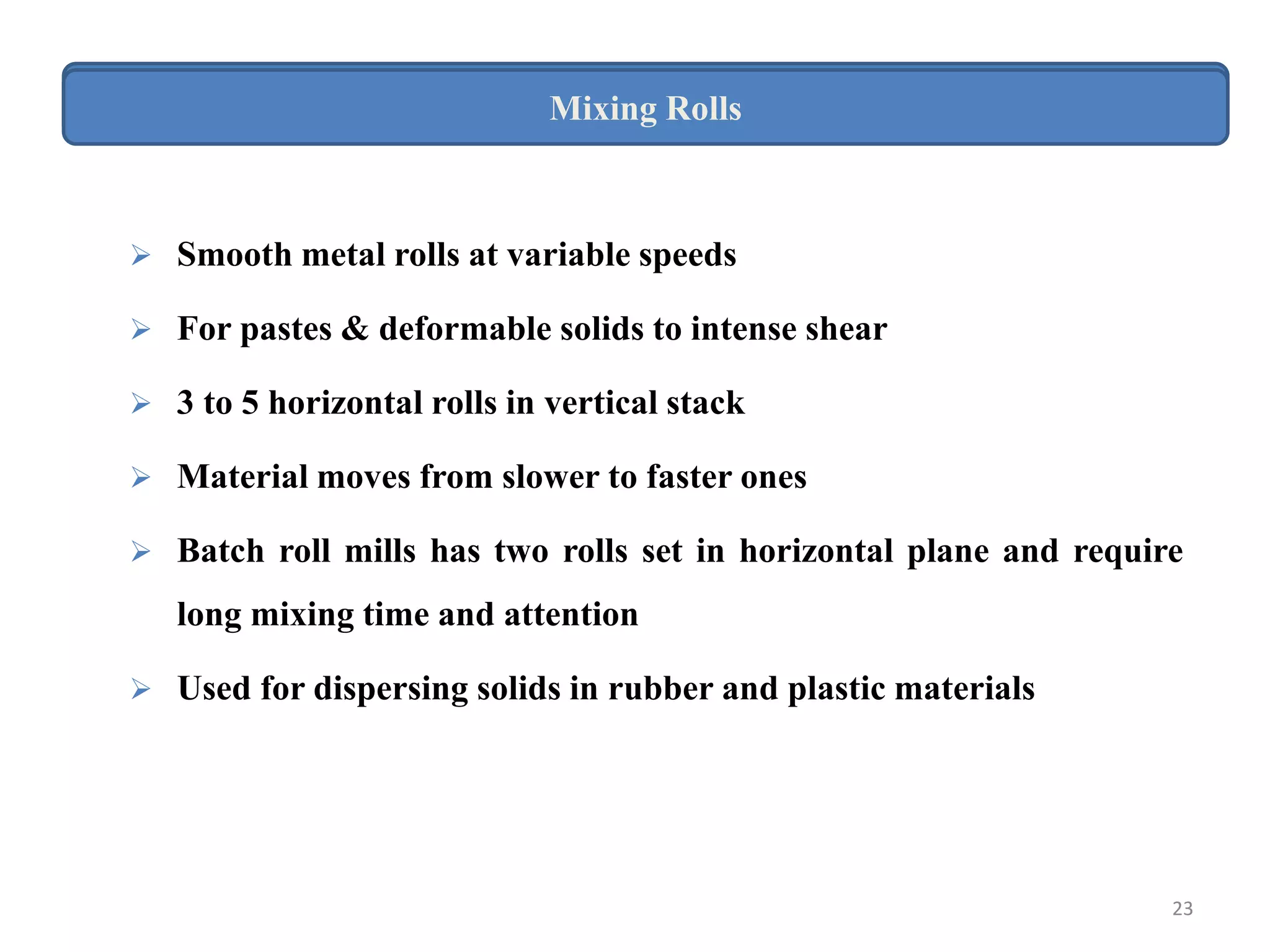 Mixing Rolls

➢ Smooth metal rolls at variable speeds

➢ For pastes & deformable solids to intense shear

➢ 3 to 5 horizontal rolls in vertical stack

➢ Material moves from slower to faster ones

➢ Batch roll mills has two rolls set in horizontal plane and require long mixing time and attention

➢ Used for dispersing solids in rubber and plastic materials

23